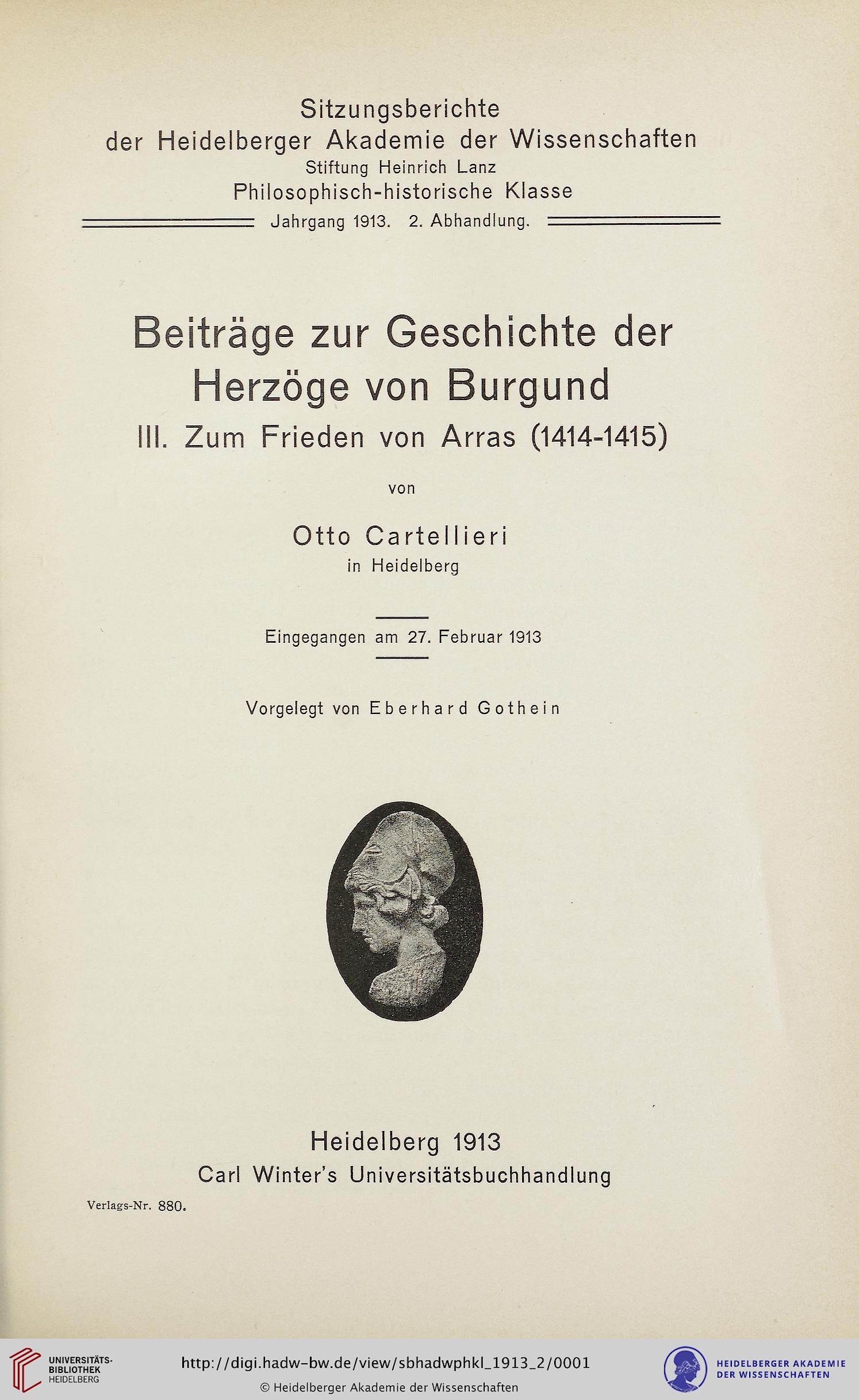 Sitzungsberichte
der Heidelberger Akademie der Wissenschaften
Stiftung Heinrich Lanz
Philosophisch-historische Klasse
Jahrgang 1913. 2. Abhandlung.

Beiträge zur Geschichte der Herzöge von Burgund
III. Zum Frieden von Arras (1414-1415)

von

Otto Cartellieri
in Heidelberg

Eingegangen am 27. Februar 1913

Vorgelegt von Eberhard Gothein

Heidelberg 1913
Carl Winter's Universitätsbuchhandlung

Verlags-Nr. 880.

UNIVERSITÄTS-BIBLIOTHEK HEIDELBERG

http://digi.hadw-bw.de/view/sbhadwphkl_1913_2/0001
© Heidelberger Akademie der Wissenschaften

HEIDELBERGER AKADEMIE DER WISSENSCHAFTEN